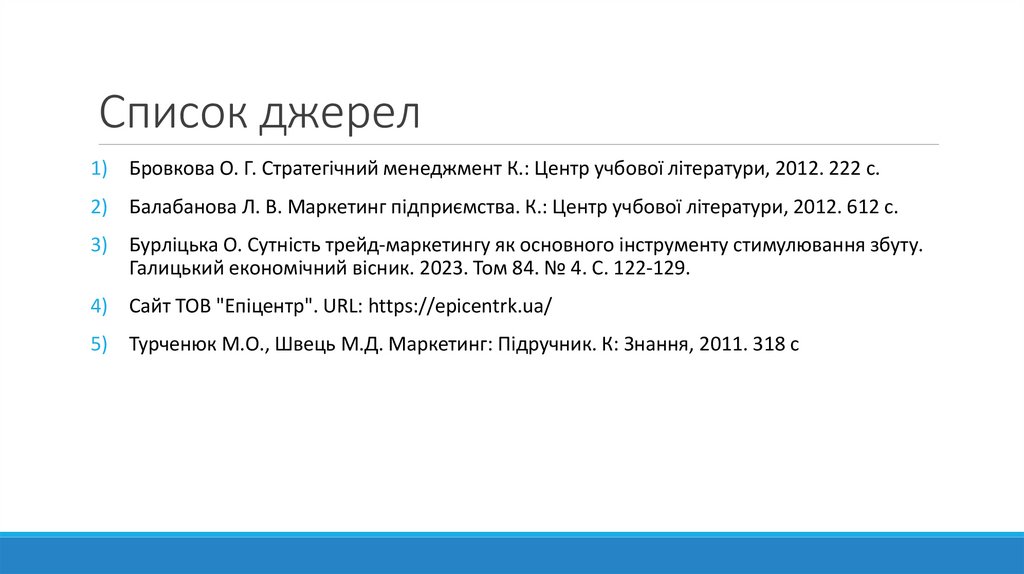 Список джерел

1) Бровкова О. Г. Стратегічний менеджмент К.: Центр учбової літератури, 2012. 222 с.

2) Балабанова Л. В. Маркетинг підприємства. К.: Центр учбової літератури, 2012. 612 с.

3) Бурліцька О. Сутність трейд-маркетингу як основного інструменту стимулювання збуту. Галицький економічний вісник. 2023. Том 84. № 4. С. 122-129.

4) Сайт ТОВ "Епіцентр". URL: https://epicentrk.ua/

5) Турченюк М.О., Швець М.Д. Маркетинг: Підручник. К: Знання, 2011. 318 с